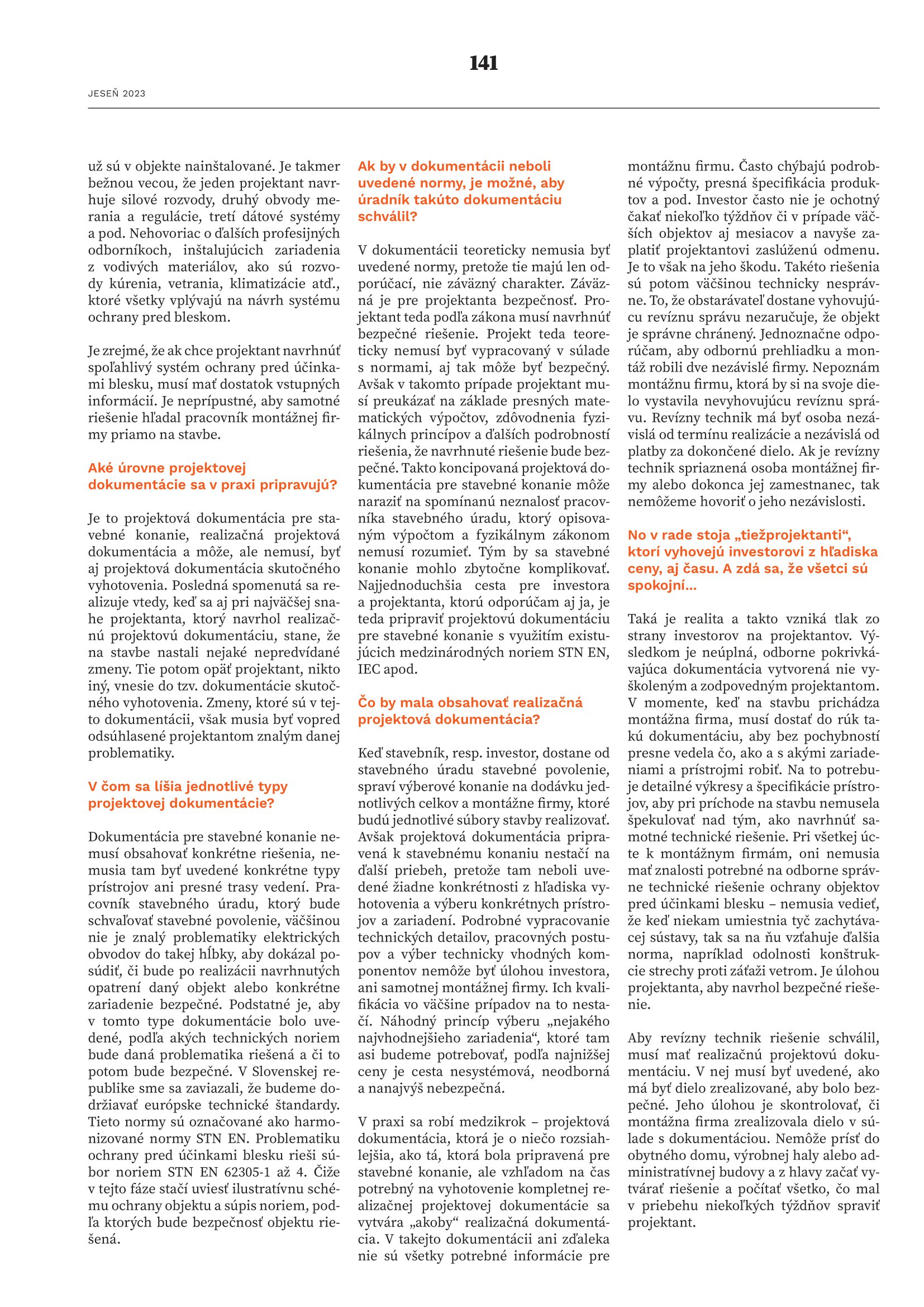 141

JESEŇ 2023

už sú v objekte nainštalované. Je takmer bežnou vecou, že jeden projektant navrhuje silové rozvody, druhý obvody merania a regulácie, tretí dátové systémy a pod. Nehovoriac o ďalších profesijných odborníkoch, inštalujúcich zariadenia z vodivých materiálov, ako sú rozvody kúrenia, vetrania, klimatizácie atď., ktoré všetky vplývajú na návrh systému ochrany pred bleskom.

Je zrejmé, že ak chce projektant navrhnúť spoľahlivý systém ochrany pred účinkami blesku, musí mať dostatok vstupných informácií. Je neprípustné, aby samotné riešenie hľadal pracovník montážnej firmy priamo na stavbe.

Aké úrovne projektovej dokumentácie sa v praxi pripravujú?

Je to projektová dokumentácia pre stavebné konanie, realizačná projektová dokumentácia a môže, ale nemusí, byť aj projektová dokumentácia skutočného vyhotovenia. Posledná spomenutá sa realizuje vtedy, keď sa aj pri najväčšej snahe projektanta, ktorý navrhol realizačnú projektovú dokumentáciu, stane, že na stavbe nastali nejaké nepredvídané zmeny. Tie potom opäť projektant, nikto iný, vnesie do tzv. dokumentácie skutočného vyhotovenia. Zmeny, ktoré sú v tejto dokumentácii, však musia byť vopred odsúhlasené projektantom znalým danej problematiky.

V čom sa líšia jednotlivé typy projektovej dokumentácie?

Dokumentácia pre stavebné konanie nemusí obsahovať konkrétne riešenia, nemusia tam byť uvedené konkrétne typy prístrojov ani presné trasy vedení. Pracovník stavebného úradu, ktorý bude schvaľovať stavebné povolenie, väčšinou nie je znalý problematiky elektrických obvodov do takej hĺbky, aby dokázal posúdiť, či bude po realizácii navrhnutých opatrení daný objekt alebo konkrétne zariadenie bezpečné. Podstatné je, aby v tomto type dokumentácie bolo uvedené, podľa akých technických noriem bude daná problematika riešená a či to potom bude bezpečné. V Slovenskej republike sme sa zaviazali, že budeme dodržiavať európske technické štandardy. Tieto normy sú označované ako harmonizované normy STN EN. Problematiku ochrany pred účinkami blesku rieši súbor noriem STN EN 62305-1 až 4. Čiže v tejto fáze stačí uviesť ilustratívnu schému ochrany objektu a súpis noriem, podľa ktorých bude bezpečnosť objektu riešená.

Ak by v dokumentácii neboli uvedené normy, je možné, aby úradník takúto dokumentáciu schválil?

V dokumentácii teoreticky nemusia byť uvedené normy, pretože tie majú len odporúčací, nie záväzný charakter. Záväzná je pre projektanta bezpečnosť. Projektant teda podľa zákona musí navrhnúť bezpečné riešenie. Projekt teda teoreticky nemusí byť vypracovaný v súlade s normami, aj tak môže byť bezpečný. Avšak v takomto prípade projektant musí preukázať na základe presných matematických výpočtov, zdôvodnenia fyzikálnych princípov a ďalších podrobností riešenia, že navrhnuté riešenie bude bezpečné. Takto koncipovaná projektová dokumentácia pre stavebné konanie môže naraziť na spomínanú neznalosť pracovníka stavebného úradu, ktorý opisovaným výpočtom a fyzikálnym zákonom nemusí rozumieť. Tým by sa stavebné konanie mohlo zbytočne komplikovať. Najjednoduchšia cesta pre investora a projektanta, ktorú odporúčam aj ja, je teda pripraviť projektovú dokumentáciu pre stavebné konanie s využitím existujúcich medzinárodných noriem STN EN, IEC apod.

Čo by mala obsahovať realizačná projektová dokumentácia?

Keď stavebník, resp. investor, dostane od stavebného úradu stavebné povolenie, spraví výberové konanie na dodávku jednotlivých celkov a montážne firmy, ktoré budú jednotlivé súbory stavby realizovať. Avšak projektová dokumentácia pripravená k stavebnému konaniu nestačí na ďalší priebeh, pretože tam neboli uvedené žiadne konkrétnosti z hľadiska vyhotovenia a výberu konkrétnych prístrojov a zariadení. Podrobné vypracovanie technických detailov, pracovných postupov a výber technicky vhodných komponentov nemôže byť úlohou investora, ani samotnej montážnej firmy. Ich kvalifikácia vo väčšine prípadov na to nestačí. Náhodný princíp výberu „nejakého najvhodnejšieho zariadenia“, ktoré tam asi budeme potrebovať, podľa najnižšej ceny je cesta nesystémová, neodborná a nanajvýš nebezpečná.

V praxi sa robí medzikrok – projektová dokumentácia, ktorá je o niečo rozsiahlejšia, ako tá, ktorá bola pripravená pre stavebné konanie, ale vzhľadom na čas potrebný na vyhotovenie kompletnej realizačnej projektovej dokumentácie sa vytvára „akoby“ realizačná dokumentácia. V takejto dokumentácii ani zďaleka nie sú všetky potrebné informácie pre montážnu firmu. Často chýbajú podrobné výpočty, presná špecifikácia produktov a pod. Investor často nie je ochotný čakať niekoľko týždňov či v prípade väčších objektov aj mesiacov a navyše zaplatiť projektantovi zaslúženú odmenu. Je to však na jeho škodu. Takéto riešenia sú potom väčšinou technicky nesprávne. To, že obstarávateľ dostane vyhovujúcu revíznu správu nezaručuje, že objekt je správne chránený. Jednoznačne odporúčam, aby odbornú prehliadku a montáž robili dve nezávislé firmy. Nepoznám montážnu firmu, ktorá by si na svoje dielo vystavila nevyhovujúcu revíznu správu. Revízny technik má byť osoba nezávislá od termínu realizácie a nezávislá od platby za dokončené dielo. Ak je revízny technik spriaznená osoba montážnej firmy alebo dokonca jej zamestnanec, tak nemôžeme hovoriť o jeho nezávislosti.

No v rade stoja „tiežprojektanti“, ktorí vyhovejú investorovi z hľadiska ceny, aj času. A zdá sa, že všetci sú spokojní...

Taká je realita a takto vzniká tlak zo strany investorov na projektantov. Výsledkom je neúplná, odborne pokrivkávajúca dokumentácia vytvorená nie vyškoleným a zodpovedným projektantom. V momente, keď na stavbu prichádza montážna firma, musí dostať do rúk takú dokumentáciu, aby bez pochybností presne vedela čo, ako a s akými zariadeniami a prístrojmi robiť. Na to potrebuje detailné výkresy a špecifikácie prístrojov, aby pri príchode na stavbu nemusela špekulovať nad tým, ako navrhnúť samotné technické riešenie. Pri všetkej úcte k montážnym firmám, oni nemusia mať znalosti potrebné na odborne správne technické riešenie ochrany objektov pred účinkami blesku – nemusia vedieť, že keď niekam umiestnia tyč zachytávacej sústavy, tak sa na ňu vzťahuje ďalšia norma, napríklad odolnosti konštrukcie strechy proti záťaži vetrom. Je úlohou projektanta, aby navrhol bezpečné riešenie.

Aby revízny technik riešenie schválil, musí mať realizačnú projektovú dokumentáciu. V nej musí byť uvedené, ako má byť dielo zrealizované, aby bolo bezpečné. Jeho úlohou je skontrolovať, či montážna firma zrealizovala dielo v súlade s dokumentáciou. Nemôže prísť do obytného domu, výrobnej haly alebo administratívnej budovy a z hlavy začať vytvárať riešenie a počítať všetko, čo mal v priebehu niekoľkých týždňov spraviť projektant.